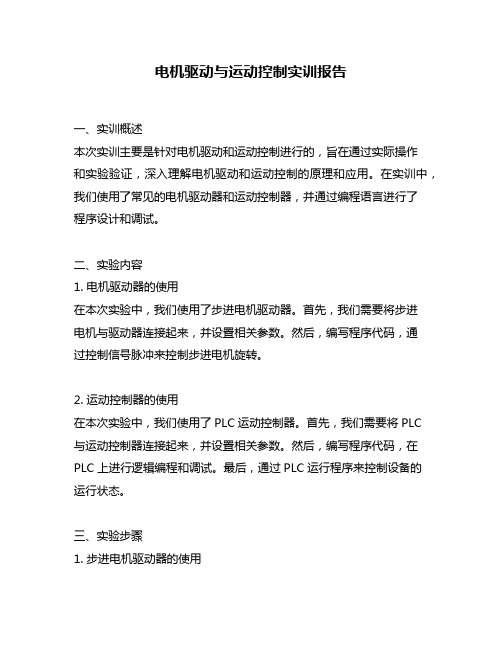 电机驱动与运动控制实训报告

一、实训概述
本次实训主要是针对电机驱动和运动控制进行的，旨在通过实际操作和实验验证，深入理解电机驱动和运动控制的原理和应用。在实训中，我们使用了常见的电机驱动器和运动控制器，并通过编程语言进行了程序设计和调试。

二、实验内容
1. 电机驱动器的使用
在本次实验中，我们使用了步进电机驱动器。首先，我们需要将步进电机与驱动器连接起来，并设置相关参数。然后，编写程序代码，通过控制信号脉冲来控制步进电机旋转。

2. 运动控制器的使用
在本次实验中，我们使用了 PLC 运动控制器。首先，我们需要将 PLC 与运动控制器连接起来，并设置相关参数。然后，编写程序代码，在 PLC 上进行逻辑编程和调试。最后，通过 PLC 运行程序来控制设备的运行状态。

三、实验步骤
1. 步进电机驱动器的使用